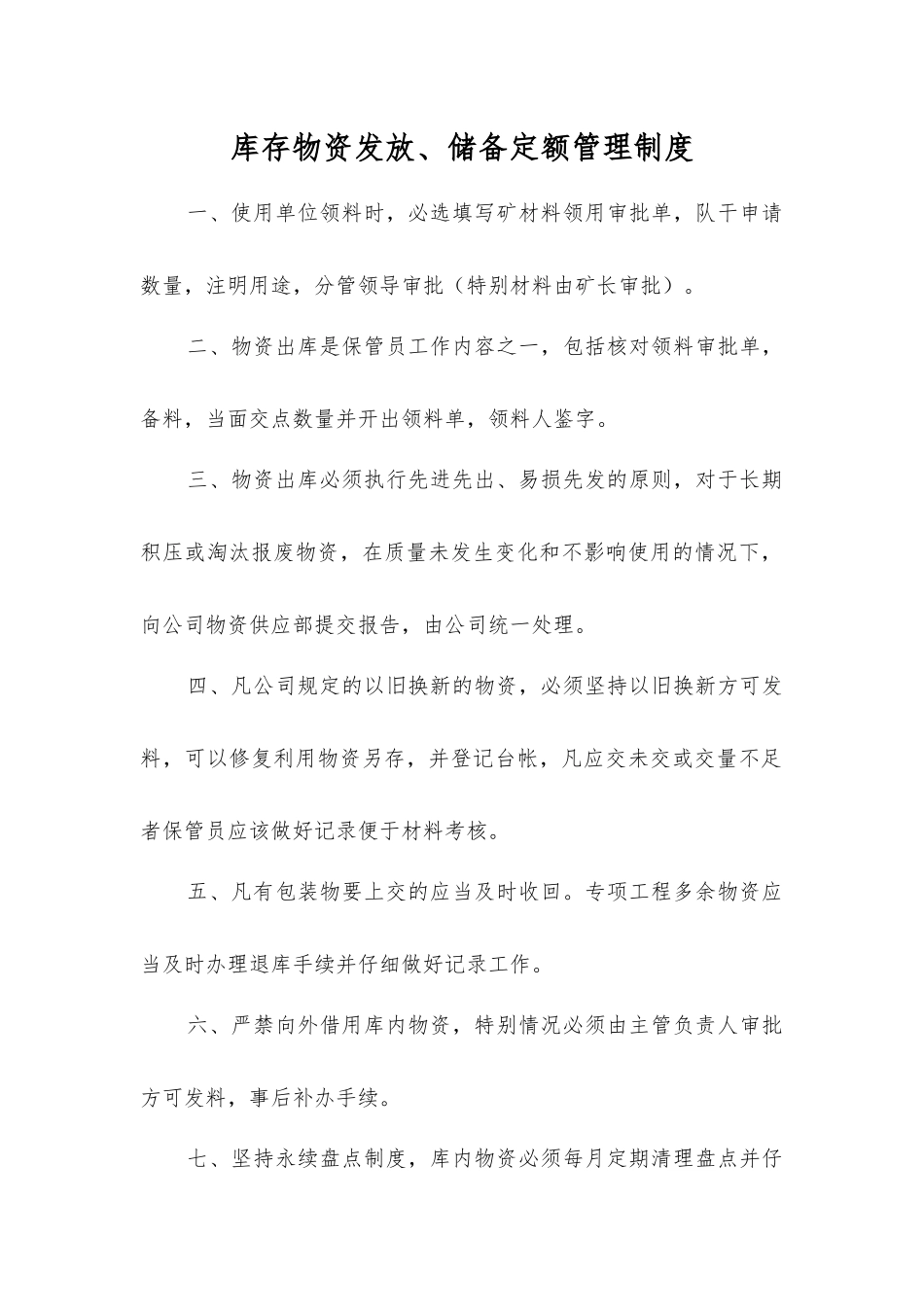 库存物资发放、储备定额管理制度

一、使用单位领料时，必选填写矿材料领用审批单，队干申请数量，注明用途，分管领导审批（特别材料由矿长审批）。

二、物资出库是保管员工作内容之一，包括核对领料审批单，备料，当面交点数量并开出领料单，领料人鉴字。

三、物资出库必须执行先进先出、易损先发的原则，对于长期积压或淘汰报废物资，在质量未发生变化和不影响使用的情况下，向公司物资供应部提交报告，由公司统一处理。

四、凡公司规定的以旧换新的物资，必须坚持以旧换新方可发料，可以修复利用物资另存，并登记台帐，凡应交未交或交量不足者保管员应该做好记录便于材料考核。

五、凡有包装物要上交的应当及时收回。专项工程多余物资应当及时办理退库手续并仔细做好记录工作。

六、严禁向外借用库内物资，特别情况必须由主管负责人审批方可发料，事后补办手续。

七、坚持永续盘点制度，库内物资必须每月定期清理盘点并仔